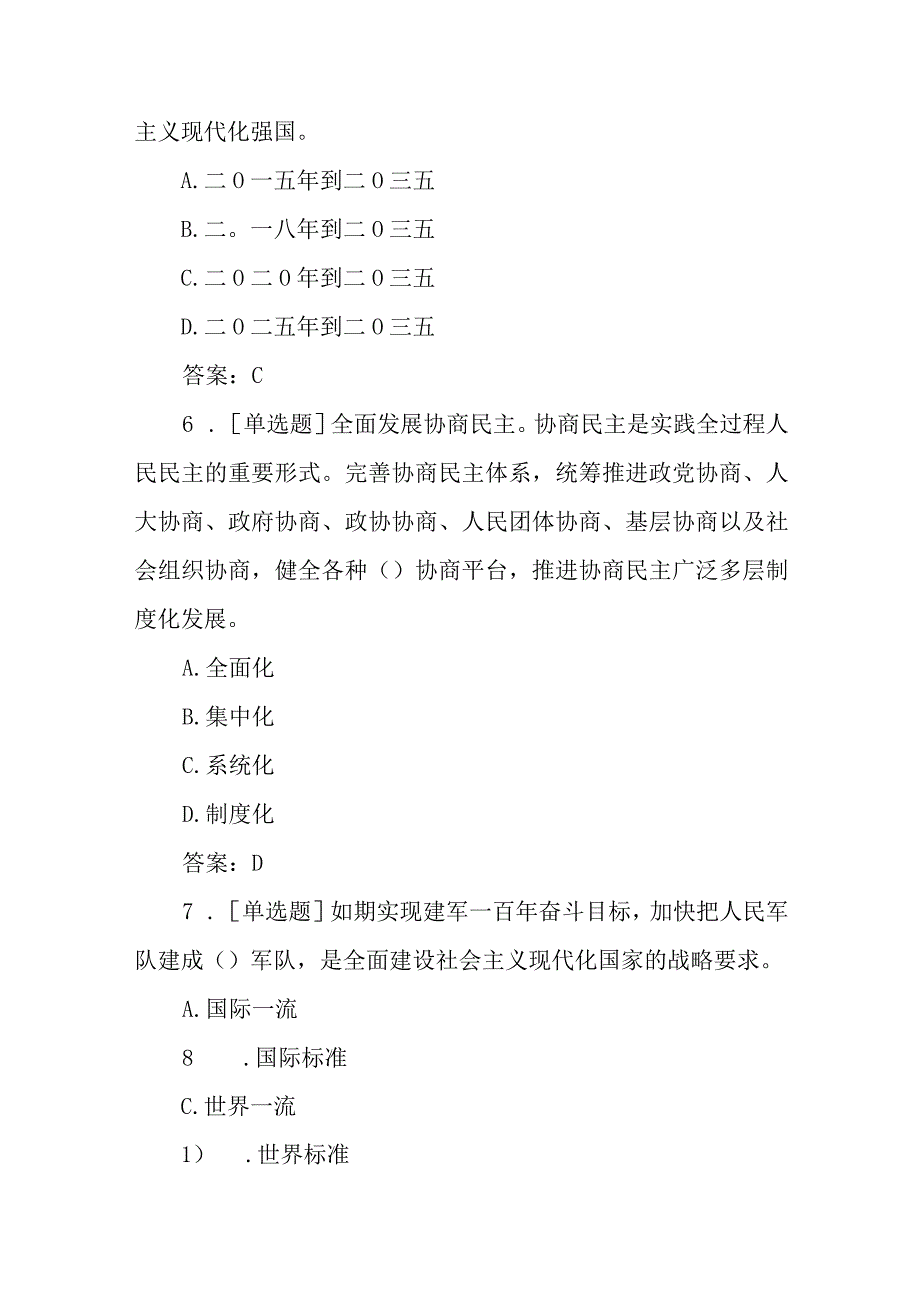 主义现代化强国。

A.二0一五年到二0三五

B.二。一八年到二0三五

C.二0二0年到二0三五

D.二0二五年到二0三五

答案：C

6．[单选题]全面发展协商民主。协商民主是实践全过程人民民主的重要形式。完善协商民主体系，统筹推进政党协商、人大协商、政府协商、政协协商、人民团体协商、基层协商以及社会组织协商，健全各种（）协商平台，推进协商民主广泛多层制度化发展。

A.全面化

B.集中化

C.系统化

D.制度化

答案：D

7．[单选题]如期实现建军一百年奋斗目标，加快把人民军队建成（）军队，是全面建设社会主义现代化国家的战略要求。

A.国际一流

8　.国际标准

C.世界一流

1）　.世界标准